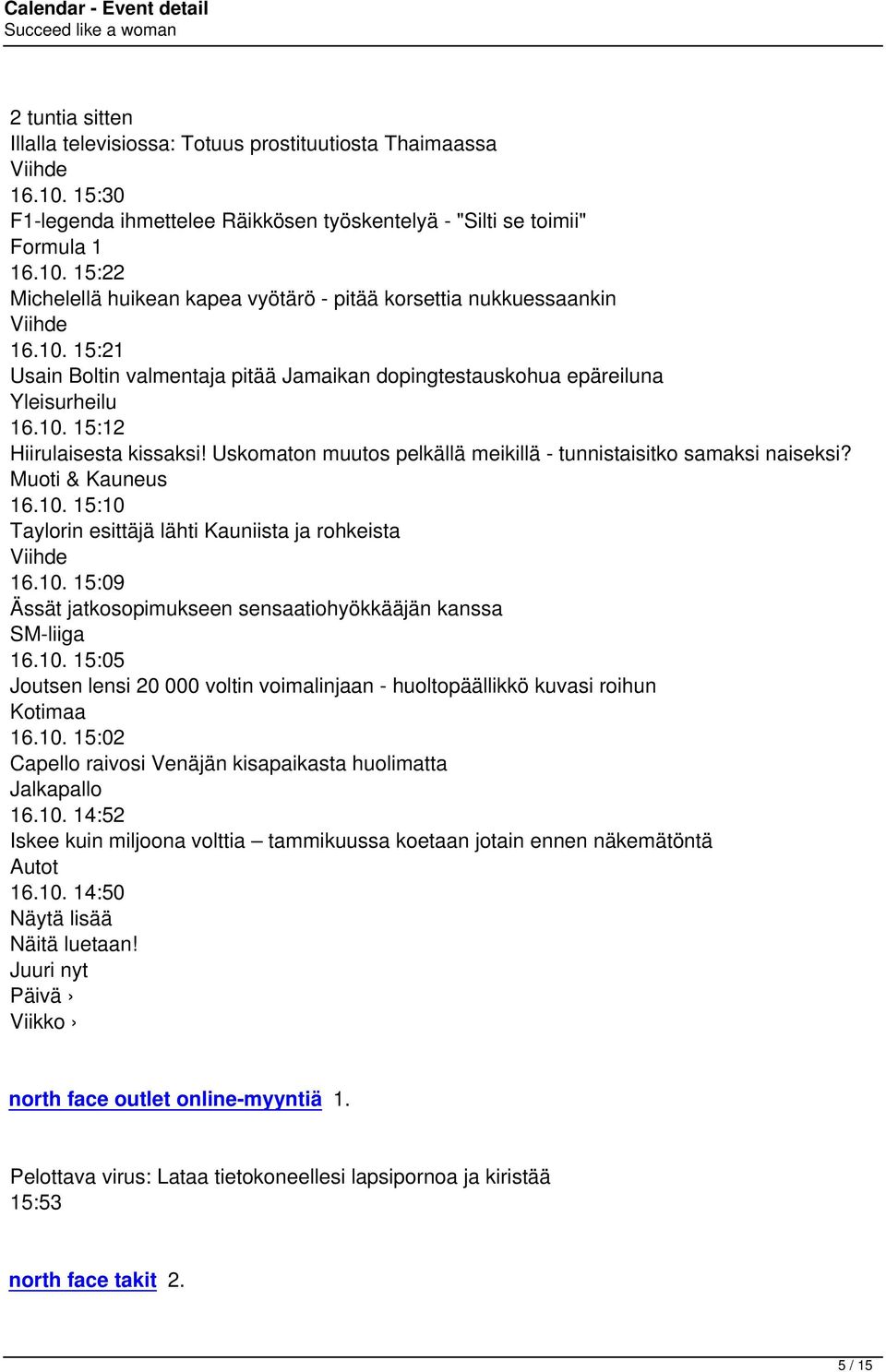 Calendar - Event detail
Succeed like a woman

2 tuntia sitten
Illalla televisiossa: Totuus prostituutiosta Thaimaassa
Viihde
16.10. 15:30
F1-legenda ihmettelee Räikkösen työskentelyä - "Silti se toimii"
Formula 1
16.10. 15:22
Michelellä huikean kapea vyötärö - pitää korsettia nukkuessaankin
Viihde
16.10. 15:21
Usain Boltin valmentaja pitää Jamaikan dopingtestauskohua epäreiluna
Yleisurheilu
16.10. 15:12
Hiirulaisesta kissaksi! Uskomaton muutos pelkällä meikillä - tunnistaisitko samaksi naiseksi?
Muoti & Kauneus
16.10. 15:10
Taylorin esittäjä lähti Kauniista ja rohkeista
Viihde
16.10. 15:09
Ässät jatkosopimukseen sensaatiohyökkääjän kanssa
SM-liiga
16.10. 15:05
Joutsen lensi 20 000 voltin voimalinjaan - huoltopäällikkö kuvasi roihun
Kotimaa
16.10. 15:02
Capello raivosi Venäjän kisapaikasta huolimatta
Jalkapallo
16.10. 14:52
Iskee kuin miljoona volttia – tammikuussa koetaan jotain ennen näkemätöntä
Autot
16.10. 14:50
Näytä lisää
Näitä luetaan!
Juuri nyt
Päivä ›
Viikko ›

north face outlet online-myyntiä 1.

Pelottava virus: Lataa tietokoneellesi lapsipornoa ja kiristää
15:53

north face takit 2.

5 / 15